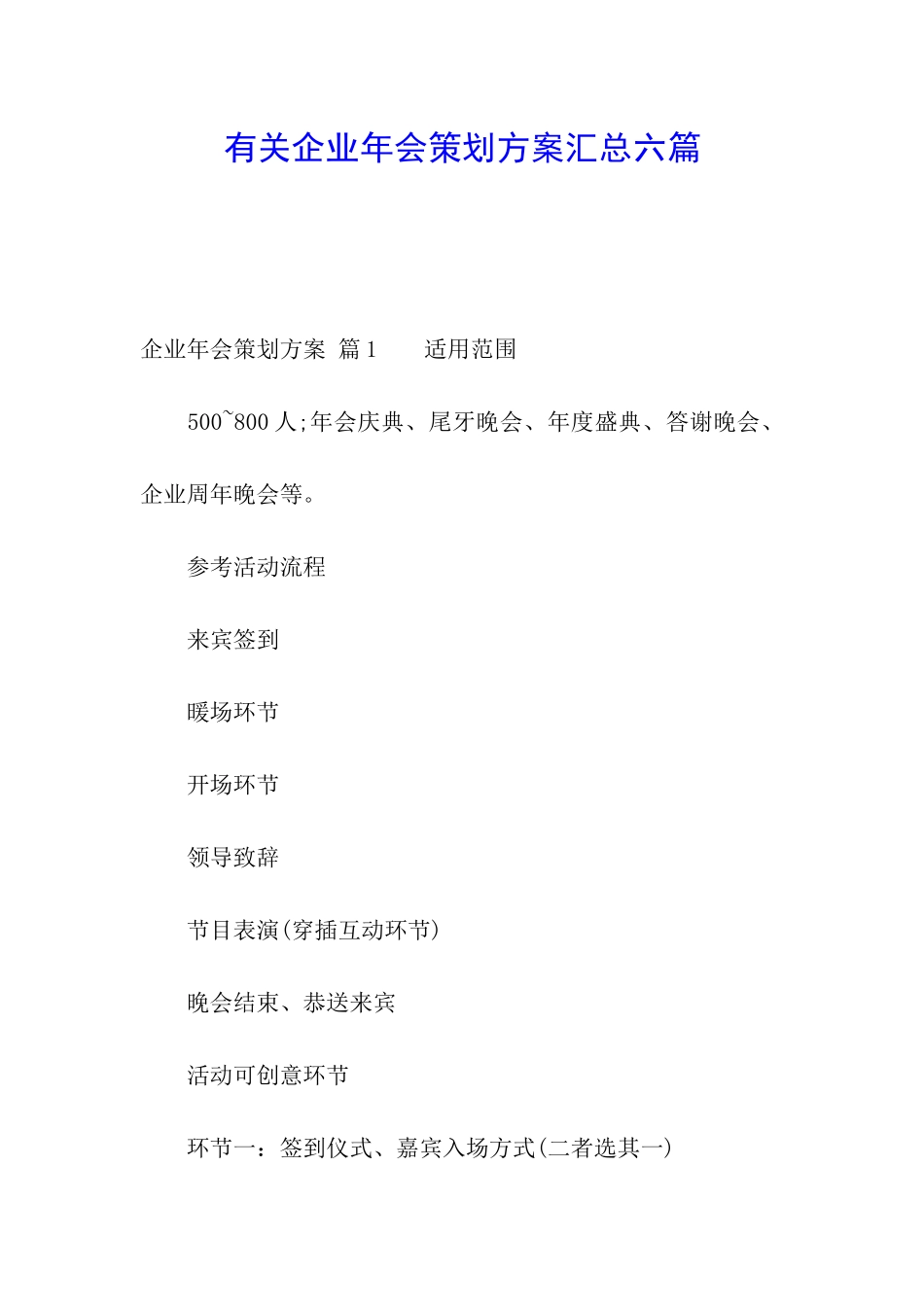 有关企业年会策划方案汇总六篇

企业年会策划方案 篇1 适用范围

500~800人;年会庆典、尾牙晚会、年度盛典、答谢晚会、企业周年晚会等。

参考活动流程

来宾签到

暖场环节

开场环节

领导致辞

节目表演(穿插互动环节)

晚会结束、恭送来宾

活动可创意环节

环节一：签到仪式、嘉宾入场方式(二者选其一)